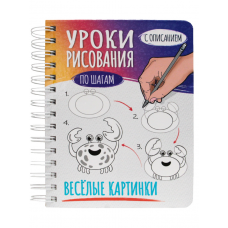 УРОКИ РИСОВАНИЯ

С ОПИСАНИЕМ

ПО ШАГАМ

1.

2.

3.

4.

ВЕСЁЛЫЕ КАРТИНКИ